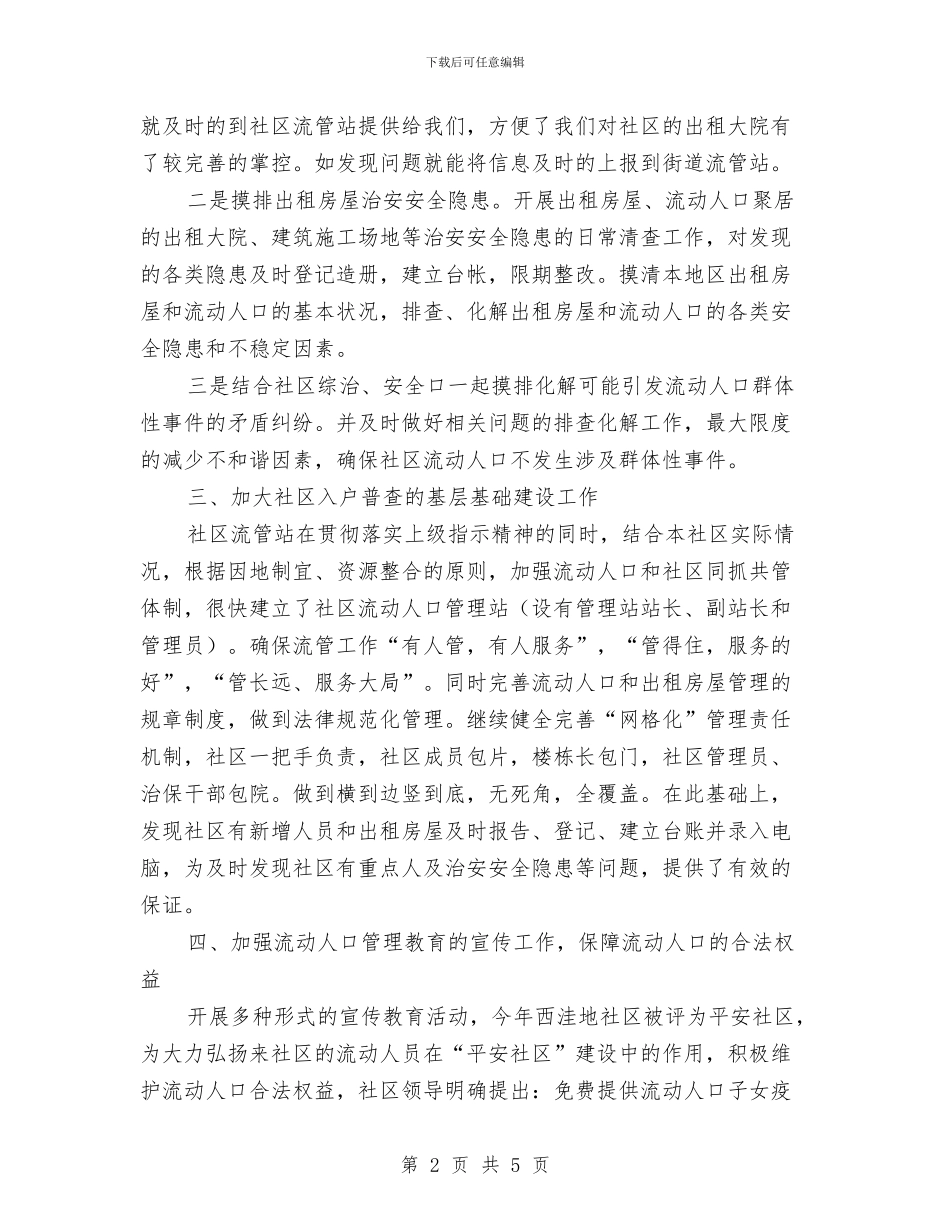 下载后可任意编辑

就及时的到社区流管站提供给我们，方便了我们对社区的出租大院有了较完善的掌控。如发现问题就能将信息及时的上报到街道流管站。

二是摸排出租房屋治安安全隐患。开展出租房屋、流动人口聚居的出租大院、建筑施工场地等治安安全隐患的日常清查工作，对发现的各类隐患及时登记造册，建立台帐，限期整改。摸清本地区出租房屋和流动人口的基本状况，排查、化解出租房屋和流动人口的各类安全隐患和不稳定因素。

三是结合社区综治、安全口一起摸排化解可能引发流动人口群体性事件的矛盾纠纷。并及时做好相关问题的排查化解工作，最大限度的减少不和谐因素，确保社区流动人口不发生涉及群体性事件。

三、加大社区入户普查的基层基础建设工作

社区流管站在贯彻落实上级指示精神的同时，结合本社区实际情况，根据因地制宜、资源整合的原则，加强流动人口和社区同抓共管体制，很快建立了社区流动人口管理站（设有管理站站长、副站长和管理员）。确保流管工作“有人管，有人服务”，“管得住，服务的好”，“管长远、服务大局”。同时完善流动人口和出租房屋管理的规章制度，做到法律规范化管理。继续健全完善“网格化”管理责任机制，社区一把手负责，社区成员包片，楼栋长包门，社区管理员、治保干部包院。做到横到边竖到底，无死角，全覆盖。在此基础上，发现社区有新增人员和出租房屋及时报告、登记、建立台账并录入电脑，为及时发现社区有重点人及治安安全隐患等问题，提供了有效的保证。

四、加强流动人口管理教育的宣传工作，保障流动人口的合法权益

开展多种形式的宣传教育活动，今年西洼地社区被评为平安社区，为大力弘扬来社区的流动人员在“平安社区”建设中的作用，积极维护流动人口合法权益，社区领导明确提出：免费提供流动人口子女疫

第 2 页 共 5 页